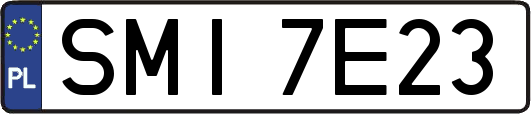 PL
SMI 7E23